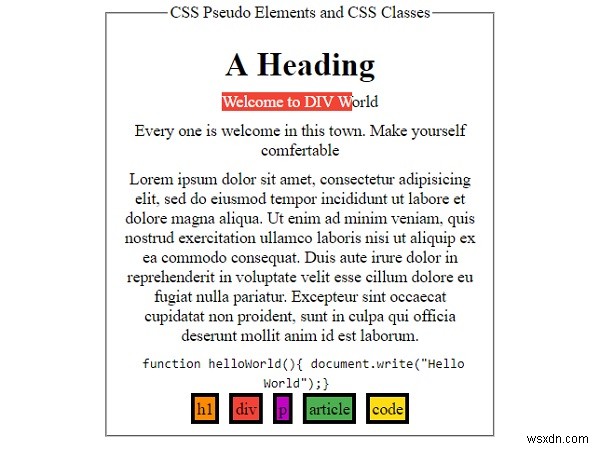 CSS Pseudo Elements and CSS Classes

A Heading

Welcome to DIV World

Every one is welcome in this town. Make yourself comfertable

Lorem ipsum dolor sit amet, consectetur adipisicing elit, sed do eiusmod tempor incididunt ut labore et dolore magna aliqua. Ut enim ad minim veniam, quis nostrud exercitation ullamco laboris nisi ut aliquip ex ea commodo consequat. Duis aute irure dolor in reprehenderit in voluptate velit esse cillum dolore eu fugiat nulla pariatur. Excepteur sint occaecat cupidatat non proident, sunt in culpa qui officia deserunt mollit anim id est laborum.

function helloWorld(){ document.write("Hello World");}

h1 div p article code

wsxdn.com